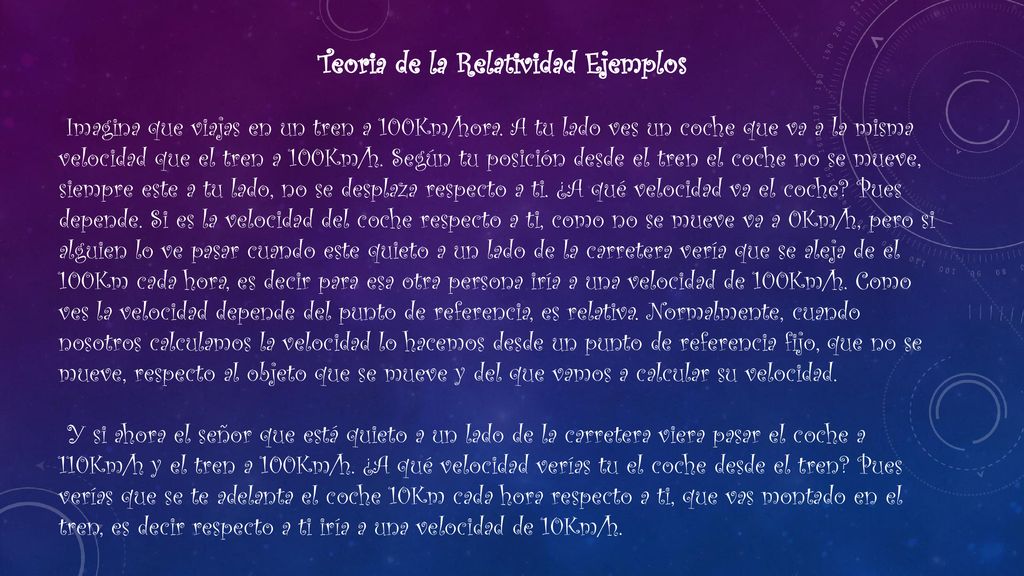 Teoria de la Relatividad Ejemplos

Imagina que viajas en un tren a 100Km/hora. A tu lado ves un coche que va a la misma velocidad que el tren a 100Km/h. Según tu posición desde el tren el coche no se mueve, siempre este a tu lado, no se desplaza respecto a ti. ¿A qué velocidad va el coche? Pues depende. Si es la velocidad del coche respecto a ti, como no se mueve va a 0Km/h, pero si alguien lo ve pasar cuando este quieto a un lado de la carretera vería que se aleja de el 100Km cada hora, es decir para esa otra persona iría a una velocidad de 100Km/h. Como ves la velocidad depende del punto de referencia, es relativa. Normalmente, cuando nosotros calculamos la velocidad lo hacemos desde un punto de referencia fijo, que no se mueve, respecto al objeto que se mueve y del que vamos a calcular su velocidad.

Y si ahora el señor que está quieto a un lado de la carretera viera pasar el coche a 110Km/h y el tren a 100Km/h. ¿A qué velocidad verías tu el coche desde el tren? Pues verías que se te adelanta el coche 10Km cada hora respecto a ti, que vas montado en el tren, es decir respecto a ti iría a una velocidad de 10Km/h.